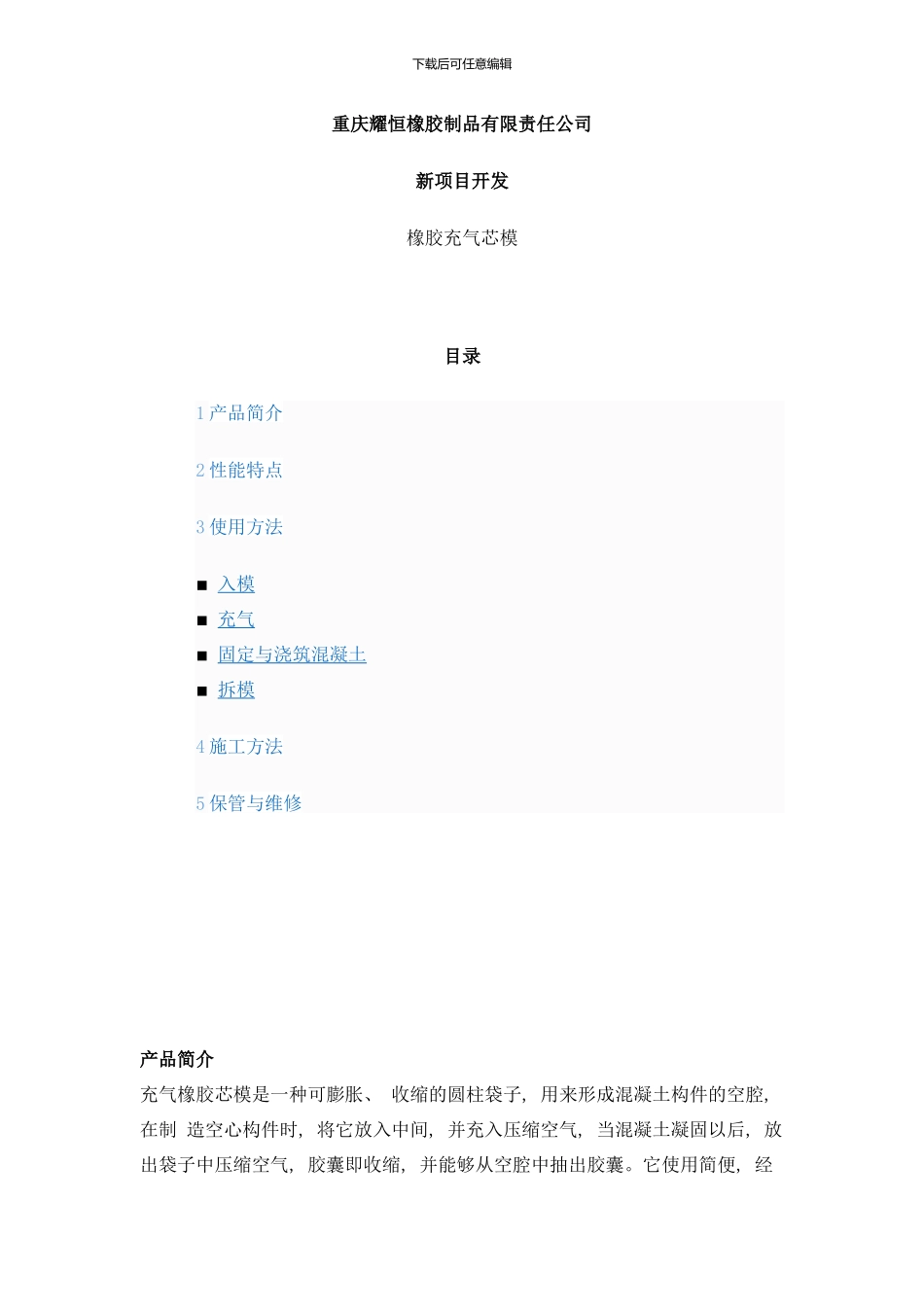 下载后可任意编辑

重庆耀恒橡胶制品有限责任公司

新项目开发

橡胶充气芯模

目录

1 产品简介

2 性能特点

3 使用方法

■ 入模
■ 充气
■ 固定与浇筑混凝土
■ 拆模

4 施工方法

5 保管与维修

产品简介

充气橡胶芯模是一种可膨胀、 收缩的圆柱袋子, 用来形成混凝土构件的空腔, 在制 造空心构件时, 将它放入中间, 并充入压缩空气, 当混凝土凝固以后, 放出袋子中压缩空气, 胶囊即收缩, 并能够从空腔中抽出胶囊。它使用简便, 经